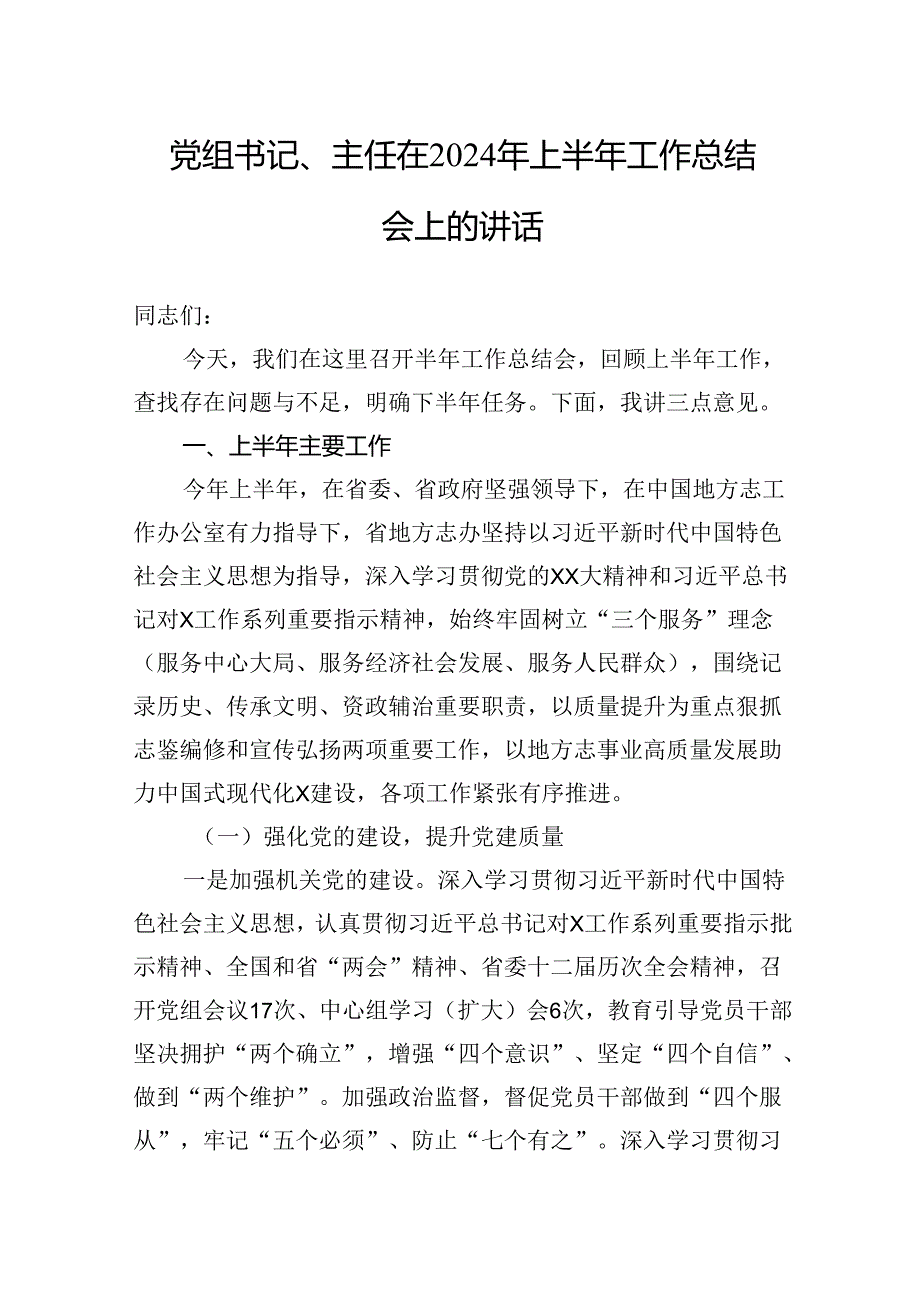 党组书记、主任在2024年上半年工作总结会上的讲话

同志们：

今天，我们在这里召开半年工作总结会，回顾上半年工作，查找存在问题与不足，明确下半年任务。下面，我讲三点意见。

一、上半年主要工作

今年上半年，在省委、省政府坚强领导下，在中国地方志工作办公室有力指导下，省地方志办坚持以习近平新时代中国特色社会主义思想为指导，深入学习贯彻党的XX大精神和习近平总书记对X工作系列重要指示精神，始终牢固树立“三个服务”理念（服务中心大局、服务经济社会发展、服务人民群众），围绕记录历史、传承文明、资政辅治重要职责，以质量提升为重点狠抓志鉴编修和宣传弘扬两项重要工作，以地方志事业高质量发展助力中国式现代化X建设，各项工作紧张有序推进。

（一）强化党的建设，提升党建质量

一是加强机关党的建设。深入学习贯彻习近平新时代中国特色社会主义思想，认真贯彻习近平总书记对X工作系列重要指示批示精神、全国和省“两会”精神、省委十二届历次全会精神，召开党组会议17次、中心组学习（扩大）会6次，教育引导党员干部坚决拥护“两个确立”，增强“四个意识”、坚定“四个自信”、做到“两个维护”。加强政治监督，督促党员干部做到“四个服从”，牢记“五个必须”、防止“七个有之”。深入学习贯彻习